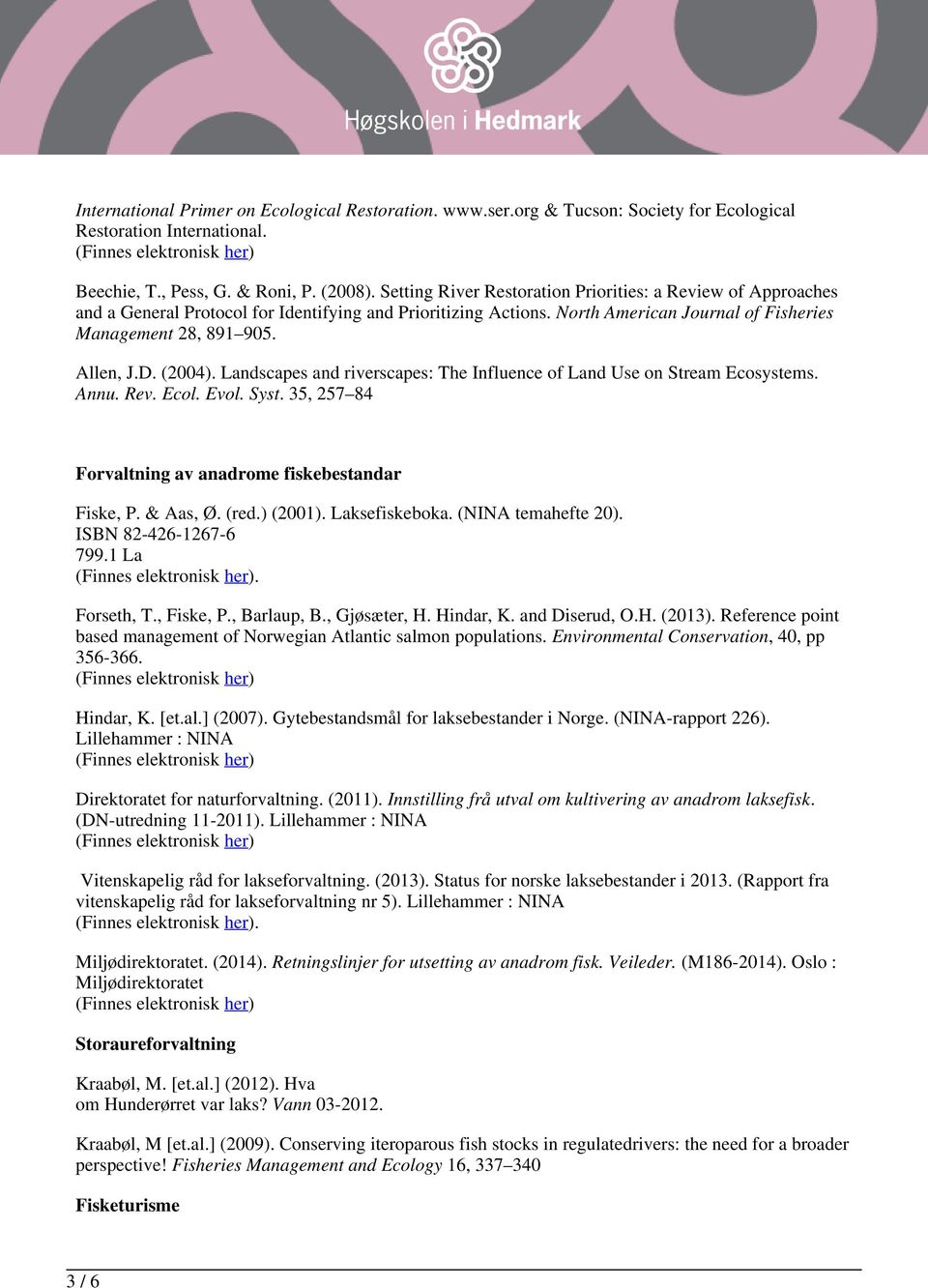 Høgskolen i Hedmark

International Primer on Ecological Restoration. www.ser.org & Tucson: Society for Ecological Restoration International.
(Finnes elektronisk her)

Beechie, T., Pess, G. & Roni, P. (2008). Setting River Restoration Priorities: a Review of Approaches and a General Protocol for Identifying and Prioritizing Actions. North American Journal of Fisheries Management 28, 891–905.

Allen, J.D. (2004). Landscapes and riverscapes: The Influence of Land Use on Stream Ecosystems. Annu. Rev. Ecol. Evol. Syst. 35, 257–84

Forvaltning av anadrome fiskebestandar

Fiske, P. & Aas, Ø. (red.) (2001). Laksefiskeboka. (NINA temahefte 20).
ISBN 82-426-1267-6
799.1 La
(Finnes elektronisk her).

Forseth, T., Fiske, P., Barlaup, B., Gjøsæter, H. Hindar, K. and Diserud, O.H. (2013). Reference point based management of Norwegian Atlantic salmon populations. Environmental Conservation, 40, pp 356-366.
(Finnes elektronisk her)

Hindar, K. [et.al.] (2007). Gytebestandsmål for laksebestander i Norge. (NINA-rapport 226). Lillehammer : NINA
(Finnes elektronisk her)

Direktoratet for naturforvaltning. (2011). Innstilling frå utval om kultivering av anadrom laksefisk. (DN-utredning 11-2011). Lillehammer : NINA
(Finnes elektronisk her)

Vitenskapelig råd for lakseforvaltning. (2013). Status for norske laksebestander i 2013. (Rapport fra vitenskapelig råd for lakseforvaltning nr 5). Lillehammer : NINA
(Finnes elektronisk her).

Miljødirektoratet. (2014). Retningslinjer for utsetting av anadrom fisk. Veileder. (M186-2014). Oslo : Miljødirektoratet
(Finnes elektronisk her)

Storaureforvaltning

Kraabøl, M. [et.al.] (2012). Hva om Hunderørret var laks? Vann 03-2012.

Kraabøl, M [et.al.] (2009). Conserving iteroparous fish stocks in regulatedrivers: the need for a broader perspective! Fisheries Management and Ecology 16, 337–340

Fisketurisme

3 / 6